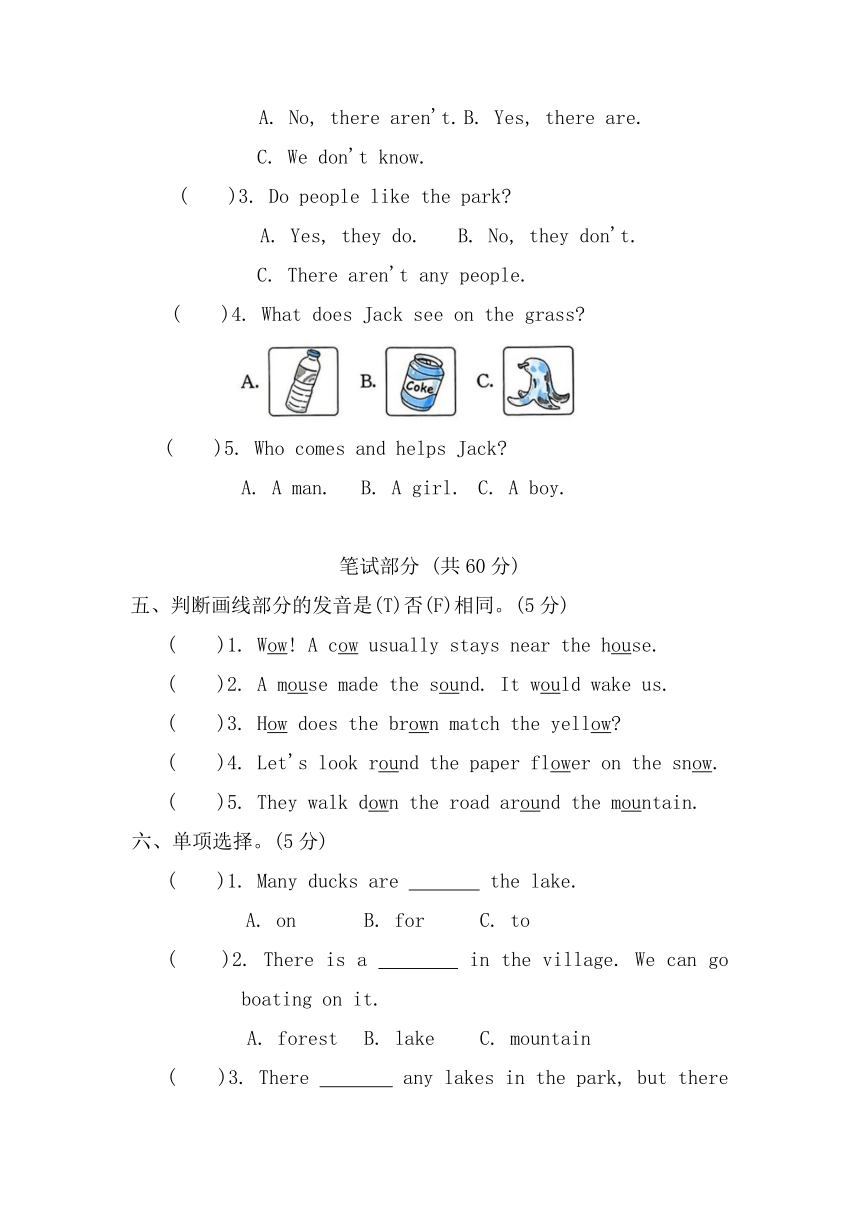 A. No, there aren't. B. Yes, there are.

C. We don't know.

( )3. Do people like the park?

A. Yes, they do. B. No, they don't.

C. There aren't any people.

( )4. What does Jack see on the grass?

A. B. Coke C.

( )5. Who comes and helps Jack?

A. A man. B. A girl. C. A boy.

笔试部分 (共 60 分)

五、判断画线部分的发音是(T)否(F)相同。(5 分)

( )1. Wow! A cow usually stays near the house.

( )2. A mouse made the sound. It would wake us.

( )3. How does the brown match the yellow?

( )4. Let's look round the paper flower on the snow.

( )5. They walk down the road around the mountain.

六、单项选择。(5 分)

( )1. Many ducks are _______ the lake.

A. on B. for C. to

( )2. There is a ________ in the village. We can go boating on it.

A. forest B. lake C. mountain

( )3. There _______ any lakes in the park, but there